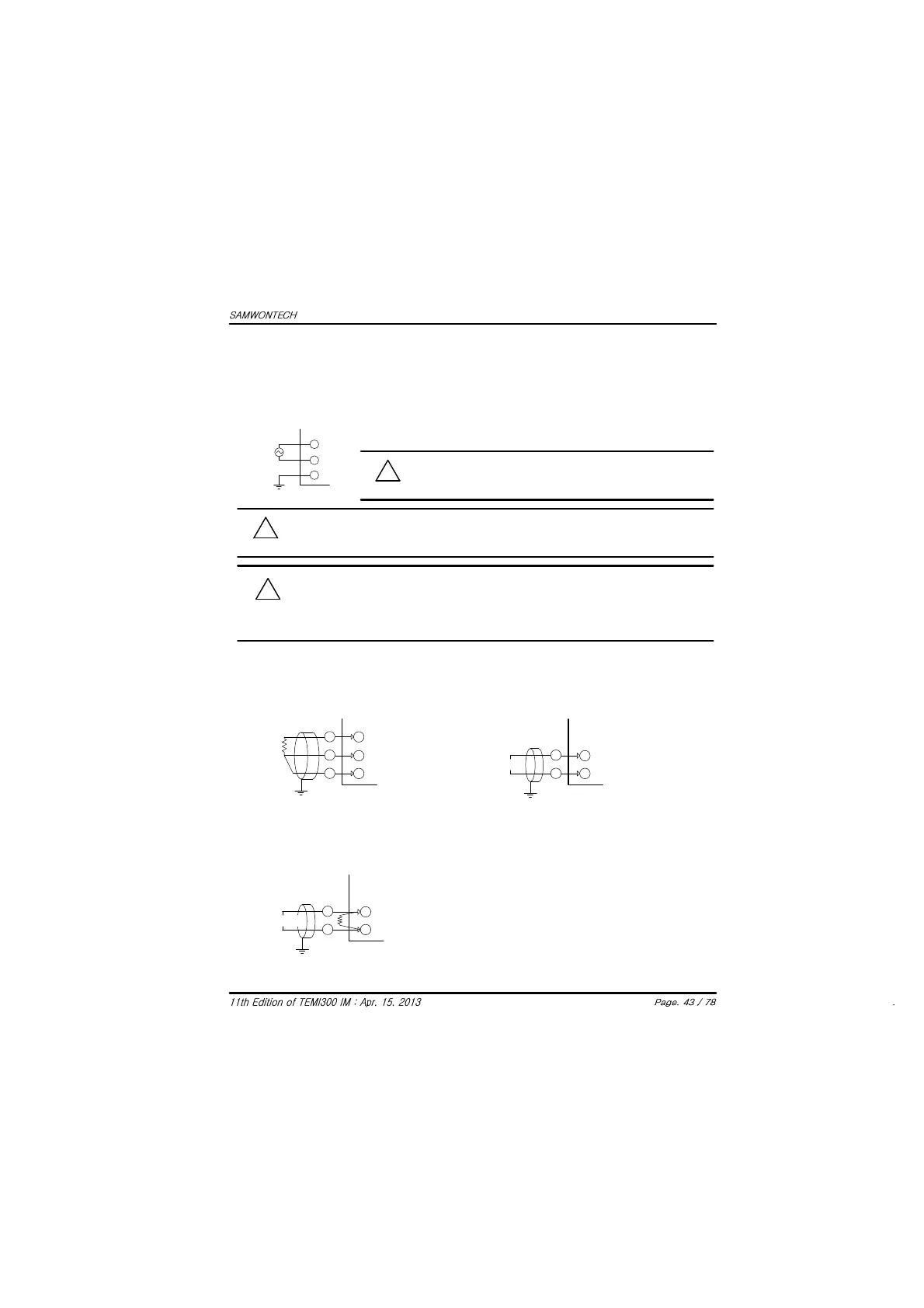 SAMWONTECH

11th Edition of TEMI300 IM : Apr. 15. 2013

Page. 43 / 78